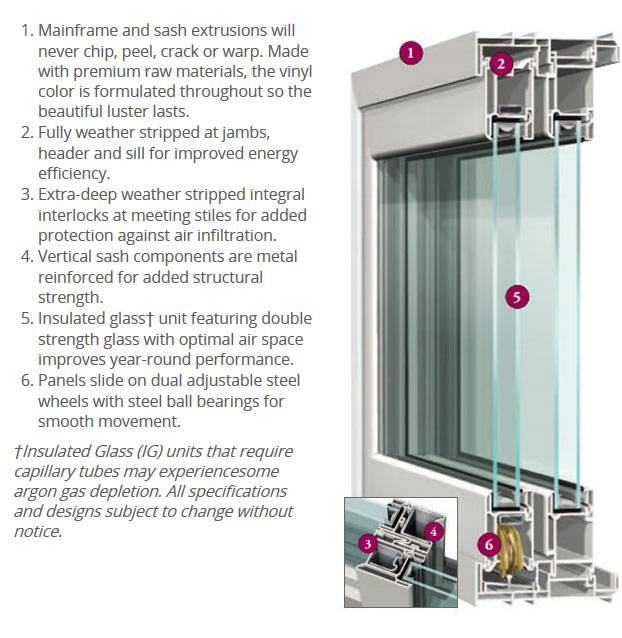 1. Mainframe and sash extrusions will never chip, peel, crack or warp. Made with premium raw materials, the vinyl color is formulated throughout so the beautiful luster lasts.
2. Fully weather stripped at jambs, header and sill for improved energy efficiency.
3. Extra-deep weather stripped integral interlocks at meeting stiles for added protection against air infiltration.
4. Vertical sash components are metal reinforced for added structural strength.
5. Insulated glass† unit featuring double strength glass with optimal air space improves year-round performance.
6. Panels slide on dual adjustable steel wheels with steel ball bearings for smooth movement.

†Insulated Glass (IG) units that require capillary tubes may experiencesome argon gas depletion. All specifications and designs subject to change without notice.

1
2
5
3
4
6